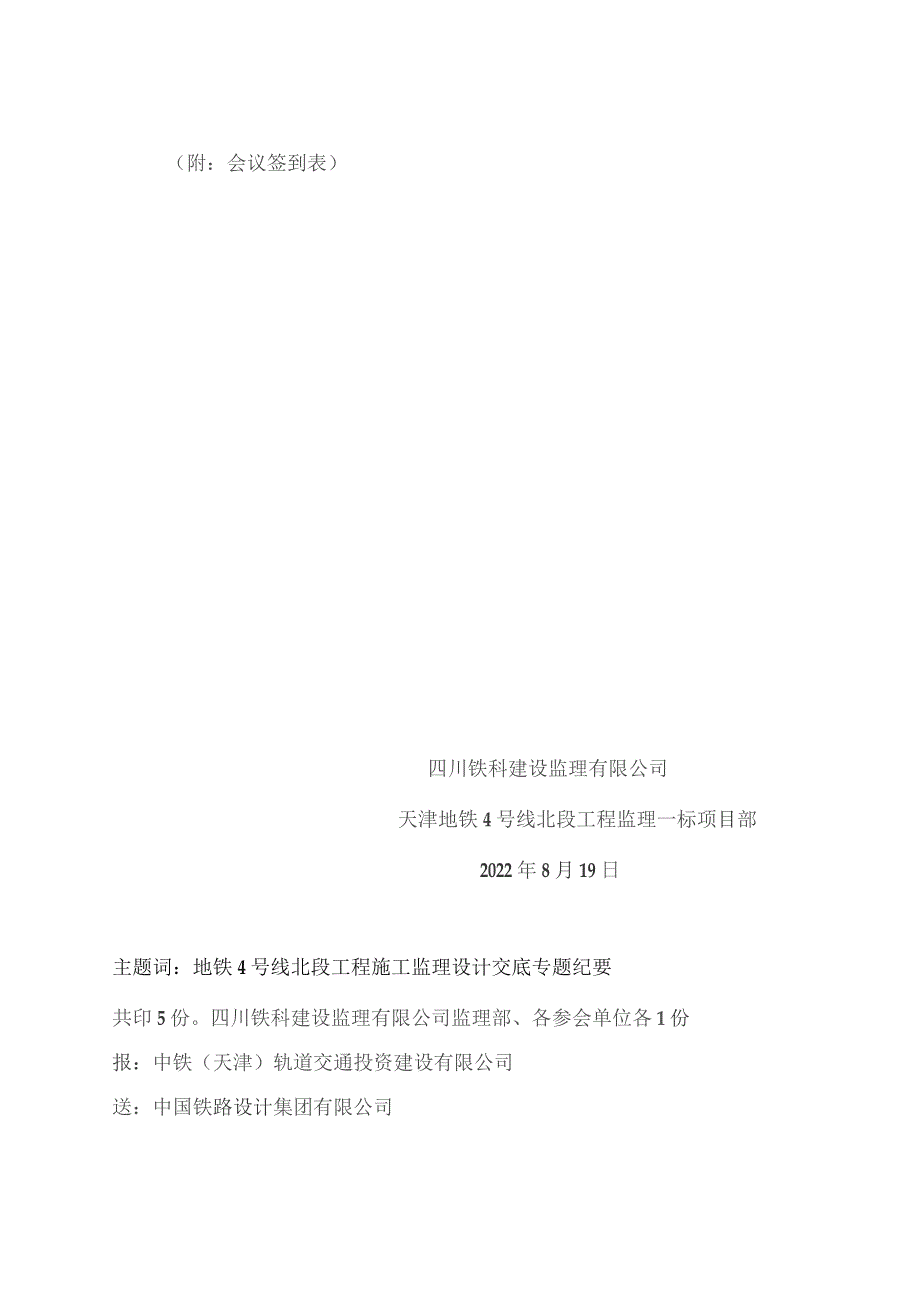 （附：会议签到表）

四川铁科建设监理有限公司

天津地铁4号线北段工程监理一标项目部

2022年8月19日

主题词：地铁4号线北段工程施工监理设计交底专题纪要

共印5份。四川铁科建设监理有限公司监理部、各参会单位各1份

报：中铁（天津）轨道交通投资建设有限公司

送：中国铁路设计集团有限公司